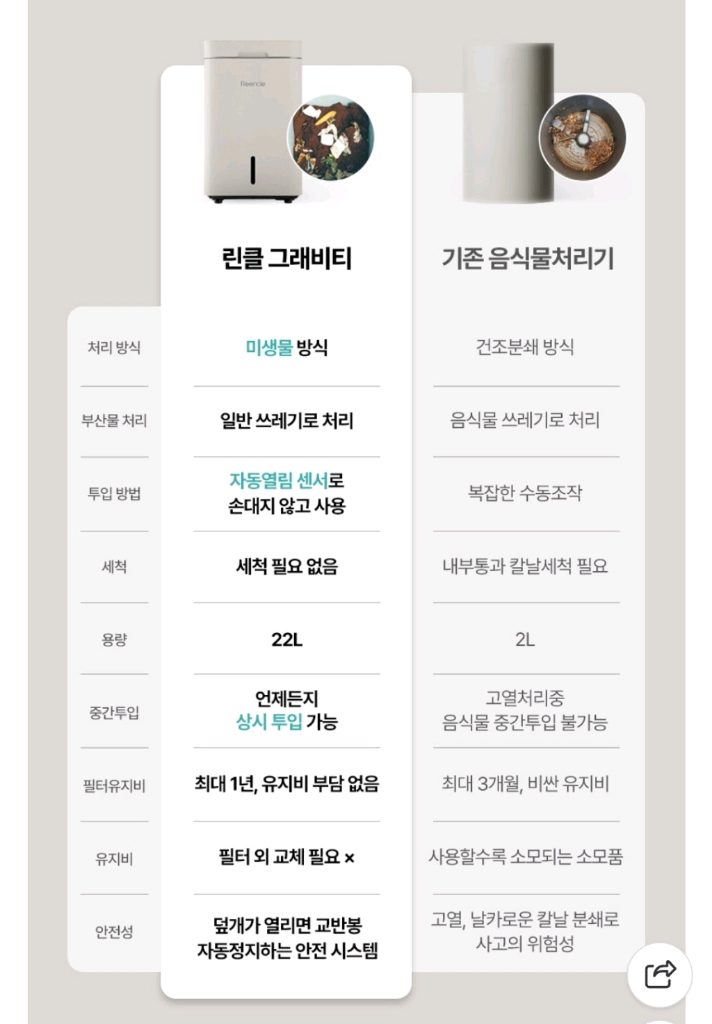 Reencle

| | 린클 그래비티 | 기존 음식물처리기 |
|---|---|---|
| 처리 방식 | 미생물 방식 | 건조분쇄 방식 |
| 부산물 처리 | 일반 쓰레기로 처리 | 음식물 쓰레기로 처리 |
| 투입 방법 | 자동열림 센서로 손대지 않고 사용 | 복잡한 수동조작 |
| 세척 | 세척 필요 없음 | 내부통과 칼날세척 필요 |
| 용량 | 22L | 2L |
| 중간투입 | 언제든지 상시 투입 가능 | 고열처리중 음식물 중간투입 불가능 |
| 필터유지비 | 최대 1년, 유지비 부담 없음 | 최대 3개월, 비싼 유지비 |
| 유지비 | 필터 외 교체 필요 × | 사용할수록 소모되는 소모품 |
| 안전성 | 덮개가 열리면 교반봉 자동정지하는 안전 시스템 | 고열, 날카로운 칼날 분쇄로 사고의 위험성 |